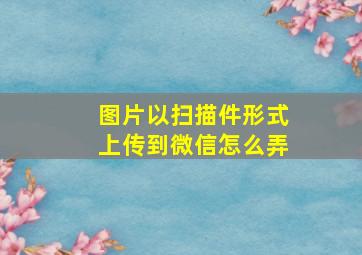 图片以扫描件形式
上传到微信怎么弄